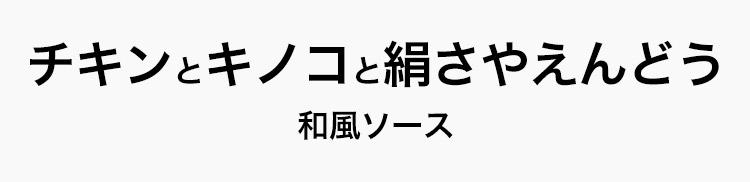 チキンとキノコと絹さやえんどう
和風ソース